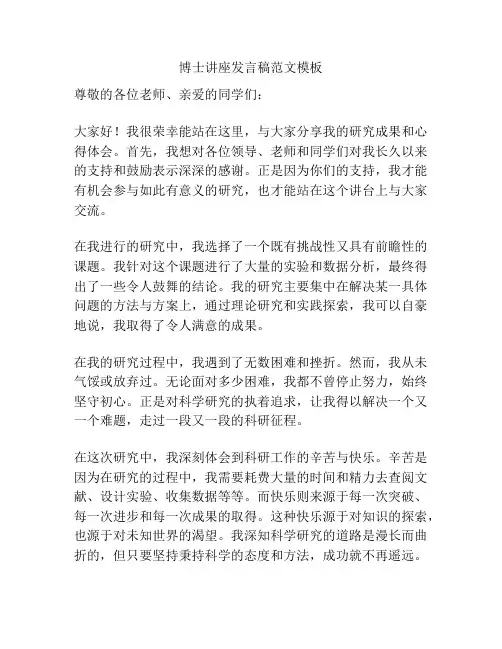 博士讲座发言稿范文模板

尊敬的各位老师、亲爱的同学们：

大家好！我很荣幸能站在这里，与大家分享我的研究成果和心得体会。首先，我想对各位领导、老师和同学们对我长久以来的支持和鼓励表示深深的感谢。正是因为你们的支持，我才能有机会参与如此有意义的研究，也才能站在这个讲台上与大家交流。

在我进行的研究中，我选择了一个既有挑战性又具有前瞻性的课题。我针对这个课题进行了大量的实验和数据分析，最终得出了一些令人鼓舞的结论。我的研究主要集中在解决某一具体问题的方法与方案上，通过理论研究和实践探索，我可以自豪地说，我取得了令人满意的成果。

在我的研究过程中，我遇到了无数困难和挫折。然而，我从未气馁或放弃过。无论面对多少困难，我都不曾停止努力，始终坚守初心。正是对科学研究的执着追求，让我得以解决一个又一个难题，走过一段又一段的科研征程。

在这次研究中，我深刻体会到科研工作的辛苦与快乐。辛苦是因为在研究的过程中，我需要耗费大量的时间和精力去查阅文献、设计实验、收集数据等等。而快乐则来源于每一次突破、每一次进步和每一次成果的取得。这种快乐源于对知识的探索，也源于对未知世界的渴望。我深知科学研究的道路是漫长而曲折的，但只要坚持秉持科学的态度和方法，成功就不再遥远。